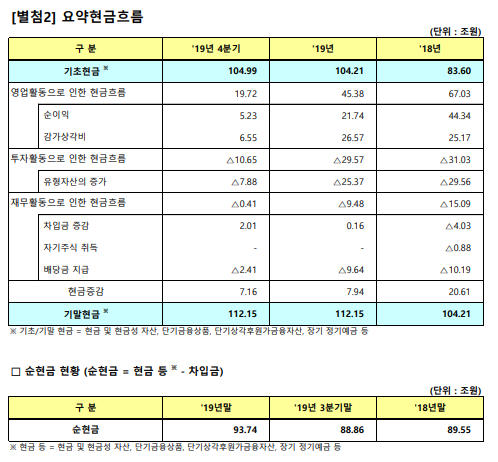 [별첨2] 요약현금흐름

(단위 : 조원)

| 구 분 | '19년 4분기 | '19년 | '18년 |
|---|---|---|---|
| 기초현금 ※ | 104.99 | 104.21 | 83.60 |
| 영업활동으로 인한 현금흐름 | 19.72 | 45.38 | 67.03 |
| 순이익 | 5.23 | 21.74 | 44.34 |
| 감가상각비 | 6.55 | 26.57 | 25.17 |
| 투자활동으로 인한 현금흐름 | △10.65 | △29.57 | △31.03 |
| 유형자산의 증가 | △7.88 | △25.37 | △29.56 |
| 재무활동으로 인한 현금흐름 | △0.41 | △9.48 | △15.09 |
| 차입금 증감 | 2.01 | 0.16 | △4.03 |
| 자기주식 취득 | - | - | △0.88 |
| 배당금 지급 | △2.41 | △9.64 | △10.19 |
| 현금증감 | 7.16 | 7.94 | 20.61 |
| 기말현금 ※ | 112.15 | 112.15 | 104.21 |

※ 기초/기말 현금 = 현금 및 현금성 자산, 단기금융상품, 단기상각후원가금융자산, 장기 정기예금 등

□ 순현금 현황 (순현금 = 현금 등 ※ - 차입금)

(단위 : 조원)

| 구 분 | '19년말 | '19년 3분기말 | '18년말 |
|---|---|---|---|
| 순현금 | 93.74 | 88.86 | 89.55 |

※ 현금 등 = 현금 및 현금성 자산, 단기금융상품, 단기상각후원가금융자산, 장기 정기예금 등